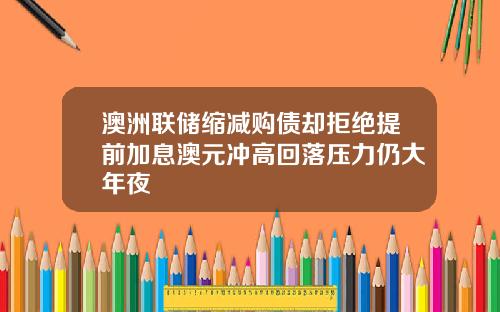 澳洲联储缩减购债却拒绝提前加息澳元冲高回落压力仍大年夜